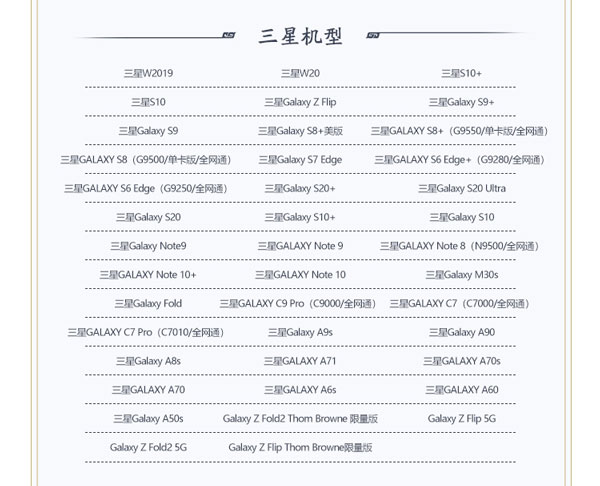 三星机型

| | | |
|---|---|---|
| 三星W2019 | 三星W20 | 三星S10+ |
| 三星S10 | 三星Galaxy Z Flip | 三星Galaxy S9+ |
| 三星Galaxy S9 | 三星Galaxy S8+美版 | 三星GALAXY S8+（G9550/单卡版/全网通） |
| 三星GALAXY S8（G9500/单卡版/全网通） | 三星Galaxy S7 Edge | 三星GALAXY S6 Edge+（G9280/全网通） |
| 三星GALAXY S6 Edge（G9250/全网通） | 三星Galaxy S20+ | 三星Galaxy S20 Ultra |
| 三星Galaxy S20 | 三星Galaxy S10+ | 三星Galaxy S10 |
| 三星Galaxy Note9 | 三星GALAXY Note 9 | 三星GALAXY Note 8（N9500/全网通） |
| 三星GALAXY Note 10+ | 三星GALAXY Note 10 | 三星Galaxy M30s |
| 三星Galaxy Fold | 三星GALAXY C9 Pro（C9000/全网通） | 三星GALAXY C7（C7000/全网通） |
| 三星GALAXY C7 Pro（C7010/全网通） | 三星Galaxy A9s | 三星Galaxy A90 |
| 三星Galaxy A8s | 三星GALAXY A71 | 三星GALAXY A70s |
| 三星GALAXY A70 | 三星GALAXY A6s | 三星GALAXY A60 |
| 三星Galaxy A50s | Galaxy Z Fold2 Thom Browne 限量版 | Galaxy Z Flip 5G |
| Galaxy Z Fold2 5G | Galaxy Z Flip Thom Browne限量版 | |